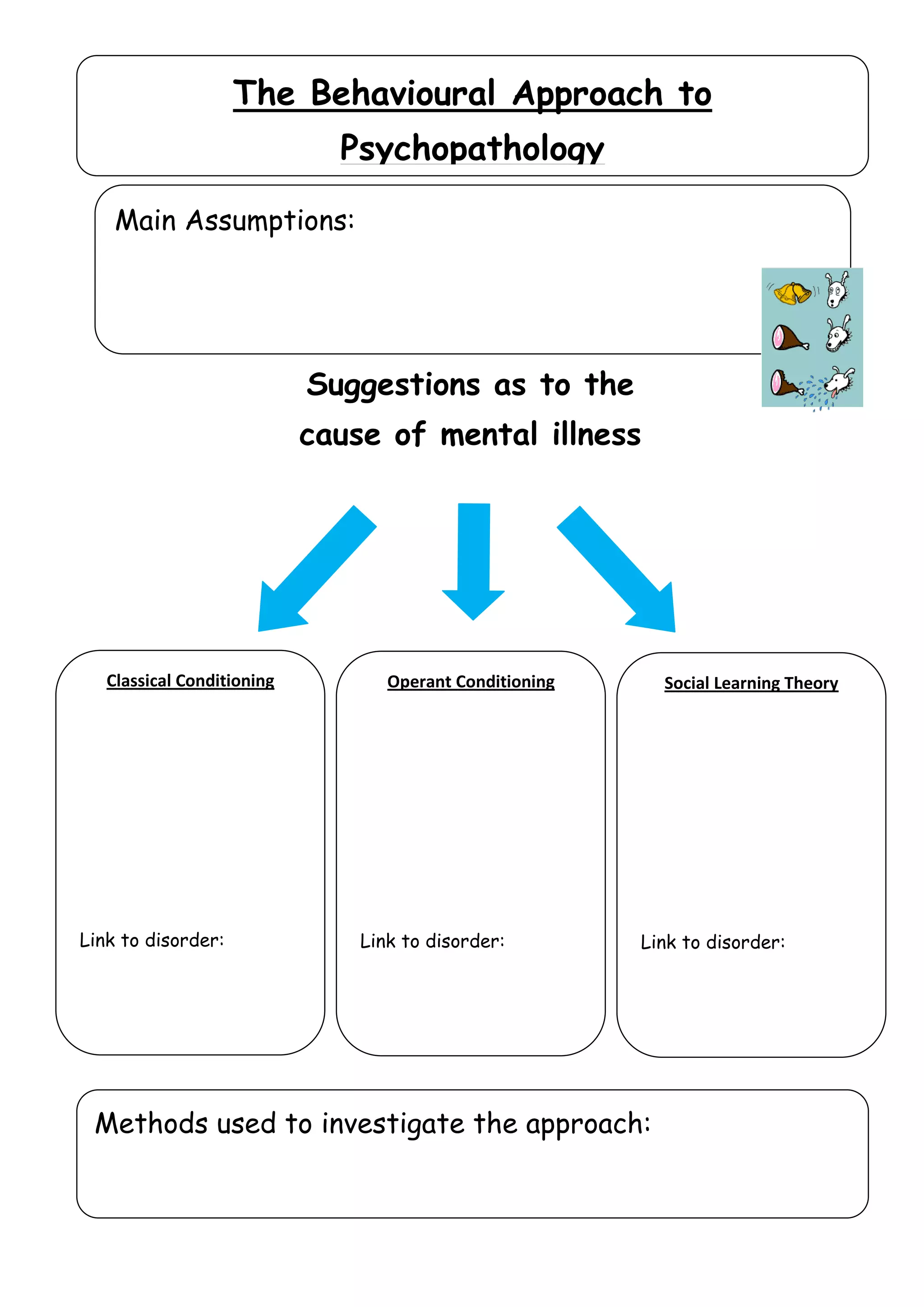 The Behavioural Approach to Psychopathology

Main Assumptions:

Suggestions as to the cause of mental illness

Classical Conditioning

Link to disorder:

Operant Conditioning

Link to disorder:

Social Learning Theory

Link to disorder:

Methods used to investigate the approach: